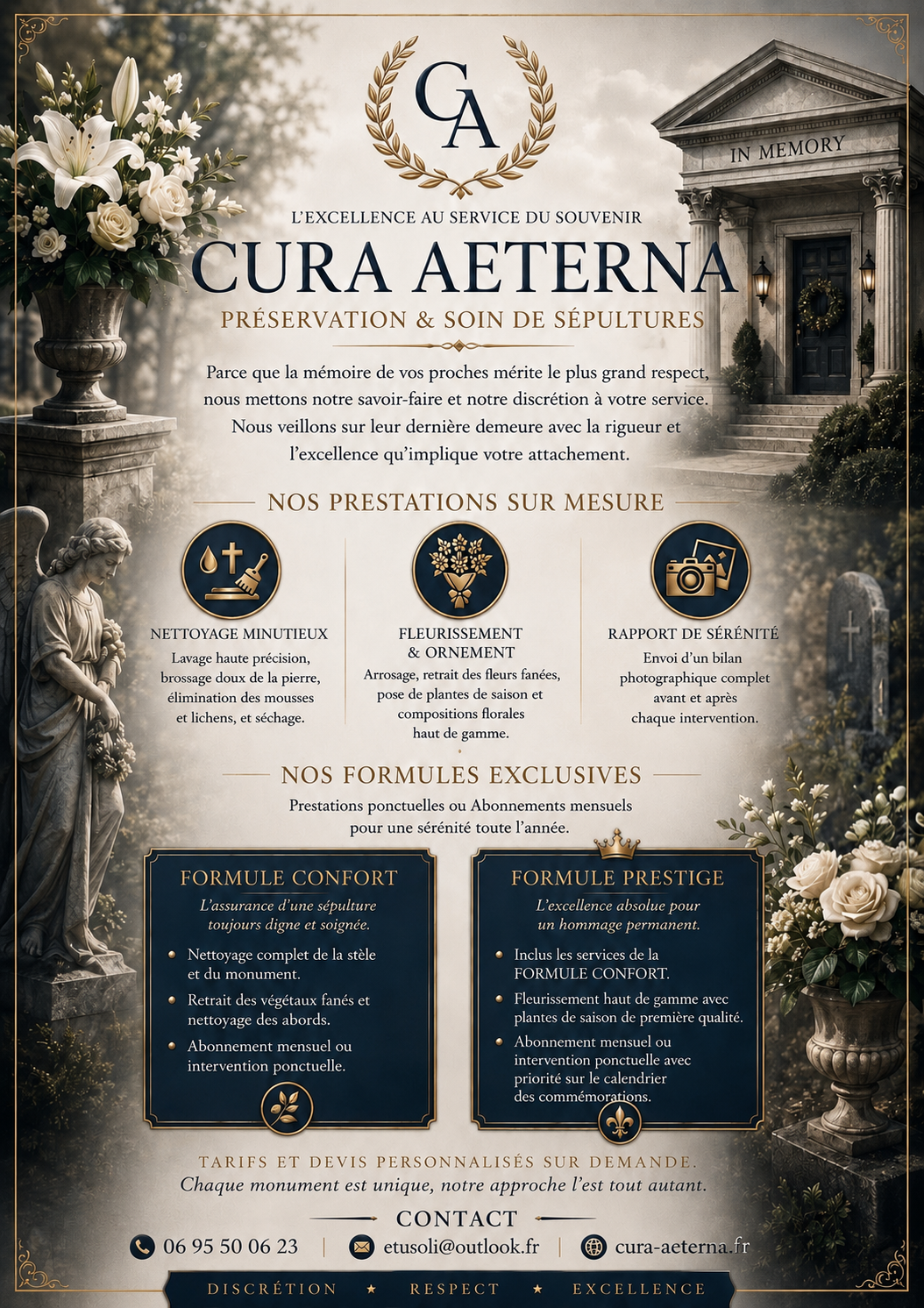 CA

IN MEMORY

L'EXCELLENCE AU SERVICE DU SOUVENIR

CURA AETERNA

PRÉSERVATION & SOIN DE SÉPULTURES

Parce que la mémoire de vos proches mérite le plus grand respect, nous mettons notre savoir-faire et notre discrétion à votre service. Nous veillons sur leur dernière demeure avec la rigueur et l'excellence qu'implique votre attachement.

NOS PRESTATIONS SUR MESURE

NETTOYAGE MINUTIEUX
Lavage haute précision, brossage doux de la pierre, élimination des mousses et lichens, et séchage.

FLEURISSEMENT & ORNEMENT
Arrosage, retrait des fleurs fanées, pose de plantes de saison et compositions florales haut de gamme.

RAPPORT DE SÉRÉNITÉ
Envoi d'un bilan photographique complet avant et après chaque intervention.

NOS FORMULES EXCLUSIVES

Prestations ponctuelles ou Abonnements mensuels pour une sérénité toute l'année.

FORMULE CONFORT
L'assurance d'une sépulture toujours digne et soignée.
• Nettoyage complet de la stèle et du monument.
• Retrait des végétaux fanés et nettoyage des abords.
• Abonnement mensuel ou intervention ponctuelle.

FORMULE PRESTIGE
L'excellence absolue pour un hommage permanent.
• Inclus les services de la FORMULE CONFORT.
• Fleurissement haut de gamme avec plantes de saison de première qualité.
• Abonnement mensuel ou intervention ponctuelle avec priorité sur le calendrier des commémorations.

TARIFS ET DEVIS PERSONNALISÉS SUR DEMANDE.
Chaque monument est unique, notre approche l'est tout autant.

CONTACT

06 95 50 06 23 | etusoli@outlook.fr | cura-aeterna.fr

DISCRÉTION ★ RESPECT ★ EXCELLENCE